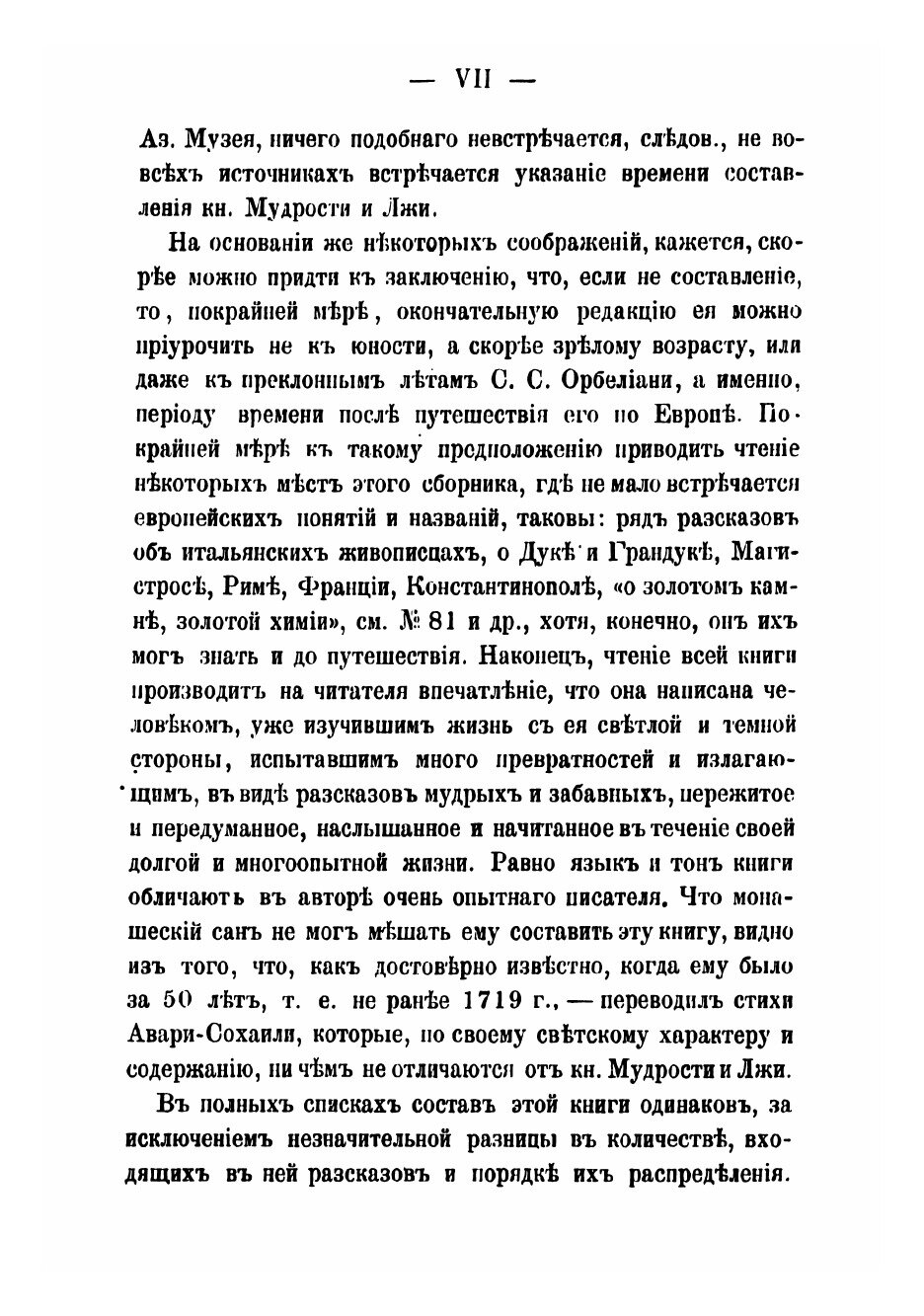 — VII —

Аз. Музея, ничего подобнаго невстрѣчается, слѣдов., не вовсѣхъ источникахъ встрѣчается указаніе времени составленія кн. Мудрости и Лжи.

На основаніи же нѣкоторыхъ соображеній, кажется, скорѣе можно придти къ заключенію, что, если не составленіе, то, покрайней мѣрѣ, окончательную редакцію ея можно пріурочить не къ юности, а скорѣе зрѣлому возрасту, или даже къ преклоннымъ лѣтамъ С. С. Орбеліани, а именно, періоду времени послѣ путешествія его по Европѣ. Покрайней мѣрѣ къ такому предположенію приводить чтеніе нѣкоторыхъ мѣстъ этого сборника, гдѣ не мало встрѣчается европейскихъ понятій и названій, таковы: рядъ разсказовъ объ итальянскихъ живописцахъ, о Дукѣ и Грандукѣ, Магистросѣ, Римѣ, Франціи, Константинополѣ, «о золотомъ камнѣ, золотой химіи», см. № 81 и др., хотя, конечно, онъ ихъ могъ знать и до путешествія. Наконецъ, чтеніе всей книги производитъ на читателя впечатлѣніе, что она написана человѣкомъ, уже изучившимъ жизнь съ ея свѣтлой и темной стороны, испытавшимъ много превратностей и излагающимъ, въ видѣ разсказовъ мудрыхъ и забавныхъ, пережитое и передуманное, наслышанное и начитанное въ теченіе своей долгой и многоопытной жизни. Равно языкъ и тонъ книги обличаютъ въ авторѣ очень опытнаго писателя. Что монашескій санъ не могъ мѣшать ему составить эту книгу, видно изъ того, что, какъ достовѣрно извѣстно, когда ему было за 50 лѣтъ, т. е. не ранѣе 1719 г., — переводилъ стихи Авари-Сохаили, которые, по своему свѣтскому характеру и содержанію, ни чѣмъ не отличаются отъ кн. Мудрости и Лжи.

Въ полныхъ спискахъ составъ этой книги одинаковъ, за исключеніемъ незначительной разницы въ количествѣ, входящихъ въ ней разсказовъ и порядкѣ ихъ распредѣленія.